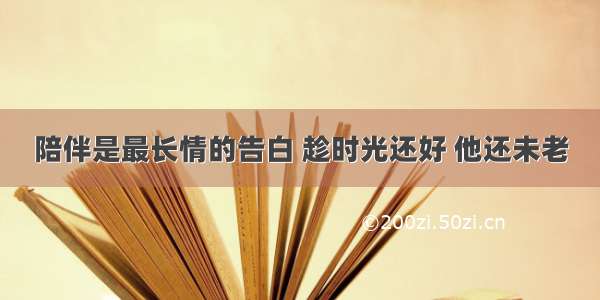 陪伴是最长情的告白 趁时光还好 他还未老

©200zi.50zi.cn